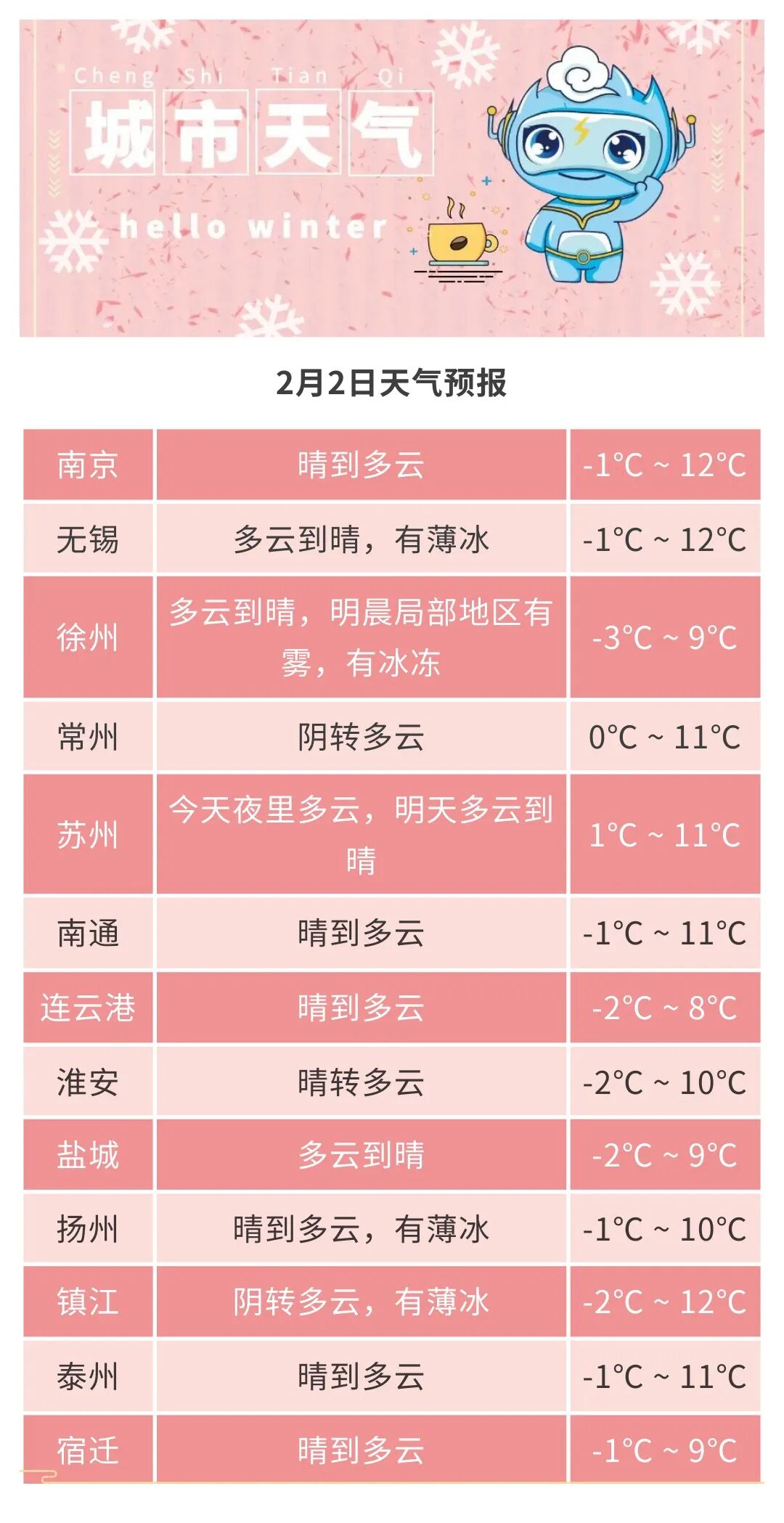 Cheng Shi Tian Qi
城市天气
hello winter

2月2日天气预报

| 南京 | 晴到多云 | -1°C ~ 12°C |
|---|---|---|
| 无锡 | 多云到晴，有薄冰 | -1°C ~ 12°C |
| 徐州 | 多云到晴，明晨局部地区有雾，有冰冻 | -3°C ~ 9°C |
| 常州 | 阴转多云 | 0°C ~ 11°C |
| 苏州 | 今天夜里多云，明天多云到晴 | 1°C ~ 11°C |
| 南通 | 晴到多云 | -1°C ~ 11°C |
| 连云港 | 晴到多云 | -2°C ~ 8°C |
| 淮安 | 晴转多云 | -2°C ~ 10°C |
| 盐城 | 多云到晴 | -2°C ~ 9°C |
| 扬州 | 晴到多云，有薄冰 | -1°C ~ 10°C |
| 镇江 | 阴转多云，有薄冰 | -2°C ~ 12°C |
| 泰州 | 晴到多云 | -1°C ~ 11°C |
| 宿迁 | 晴到多云 | -1°C ~ 9°C |